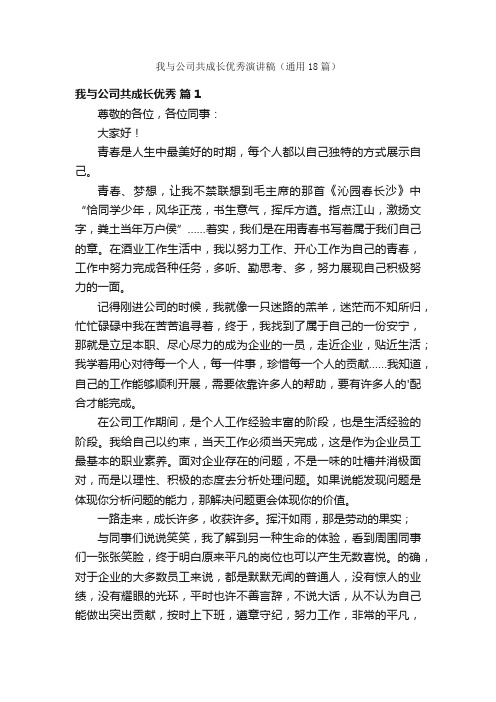 我与公司共成长优秀演讲稿（通用18篇）

我与公司共成长优秀 篇1

尊敬的各位，各位同事：

大家好！

青春是人生中最美好的时期，每个人都以自己独特的方式展示自己。

青春、梦想，让我不禁联想到毛主席的那首《沁园春长沙》中“恰同学少年，风华正茂，书生意气，挥斥方遒。指点江山，激扬文字，粪土当年万户侯”……着实，我们是在用青春书写着属于我们自己的章。在酒业工作生活中，我以努力工作、开心工作为自己的青春，工作中努力完成各种任务，多听、勤思考、多，努力展现自己积极努力的一面。

记得刚进公司的时候，我就像一只迷路的羔羊，迷茫而不知所归，忙忙碌碌中我在苦苦追寻着，终于，我找到了属于自己的一份安宁，那就是立足本职、尽心尽力的成为企业的一员，走近企业，贴近生活；我学着用心对待每一个人，每一件事，珍惜每一个人的贡献……我知道，自己的工作能够顺利开展，需要依靠许多人的帮助，要有许多人的'配合才能完成。

在公司工作期间，是个人工作经验丰富的阶段，也是生活经验的阶段。我给自己以约束，当天工作必须当天完成，这是作为企业员工最基本的职业素养。面对企业存在的问题，不是一味的吐槽并消极面对，而是以理性、积极的态度去分析处理问题。如果说能发现问题是体现你分析问题的能力，那解决问题更会体现你的价值。

一路走来，成长许多，收获许多。挥汗如雨，那是劳动的果实；

与同事们说说笑笑，我了解到另一种生命的体验，看到周围同事们一张张笑脸，终于明白原来平凡的岗位也可以产生无数喜悦。的确，对于企业的大多数员工来说，都是默默无闻的普通人，没有惊人的业绩，没有耀眼的光环，平时也许不善言辞，不说大话，从不认为自己能做出突出贡献，按时上下班，遵章守纪，努力工作，非常的平凡，